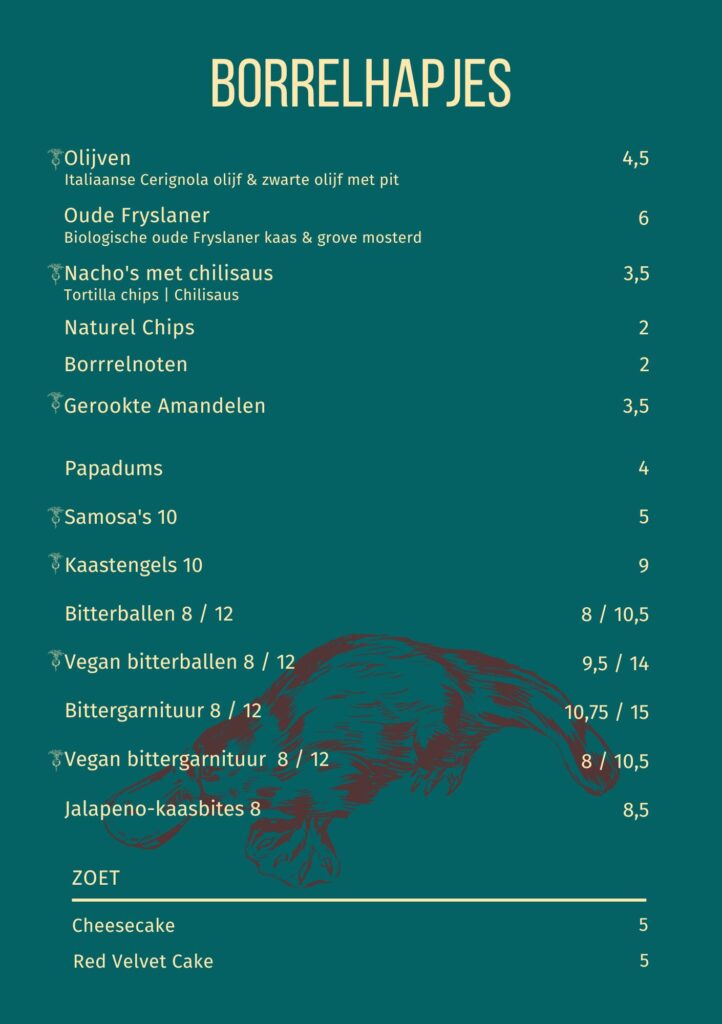 BORRELHAPJES

Olijven 4,5
Italiaanse Cerignola olijf & zwarte olijf met pit

Oude Fryslaner 6
Biologische oude Fryslaner kaas & grove mosterd

Nacho's met chilisaus 3,5
Tortilla chips | Chilisaus

Naturel Chips 2

Borrrelnoten 2

Gerookte Amandelen 3,5

Papadums 4

Samosa's 10 5

Kaastengels 10 9

Bitterballen 8 / 12 8 / 10,5

Vegan bitterballen 8 / 12 9,5 / 14

Bittergarnituur 8 / 12 10,75 / 15

Vegan bittergarnituur 8 / 12 8 / 10,5

Jalapeno-kaasbites 8 8,5

ZOET

Cheesecake 5

Red Velvet Cake 5